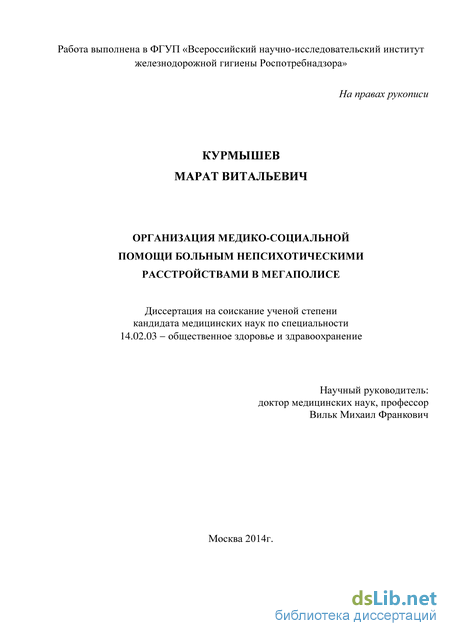 Работа выполнена в ФГУП «Всероссийский научно-исследовательский институт железнодорожной гигиены Роспотребнадзора»

На правах рукописи

КУРМЫШЕВ
МАРАТ ВИТАЛЬЕВИЧ

ОРГАНИЗАЦИЯ МЕДИКО-СОЦИАЛЬНОЙ ПОМОЩИ БОЛЬНЫМ НЕПСИХОТИЧЕСКИМИ РАССТРОЙСТВАМИ В МЕГАПОЛИСЕ

Диссертация на соискание ученой степени кандидата медицинских наук по специальности 14.02.03 – общественное здоровье и здравоохранение

Научный руководитель:
доктор медицинских наук, профессор
Вильк Михаил Франкович

Москва 2014г.

dsLib.net
библиотека диссертаций